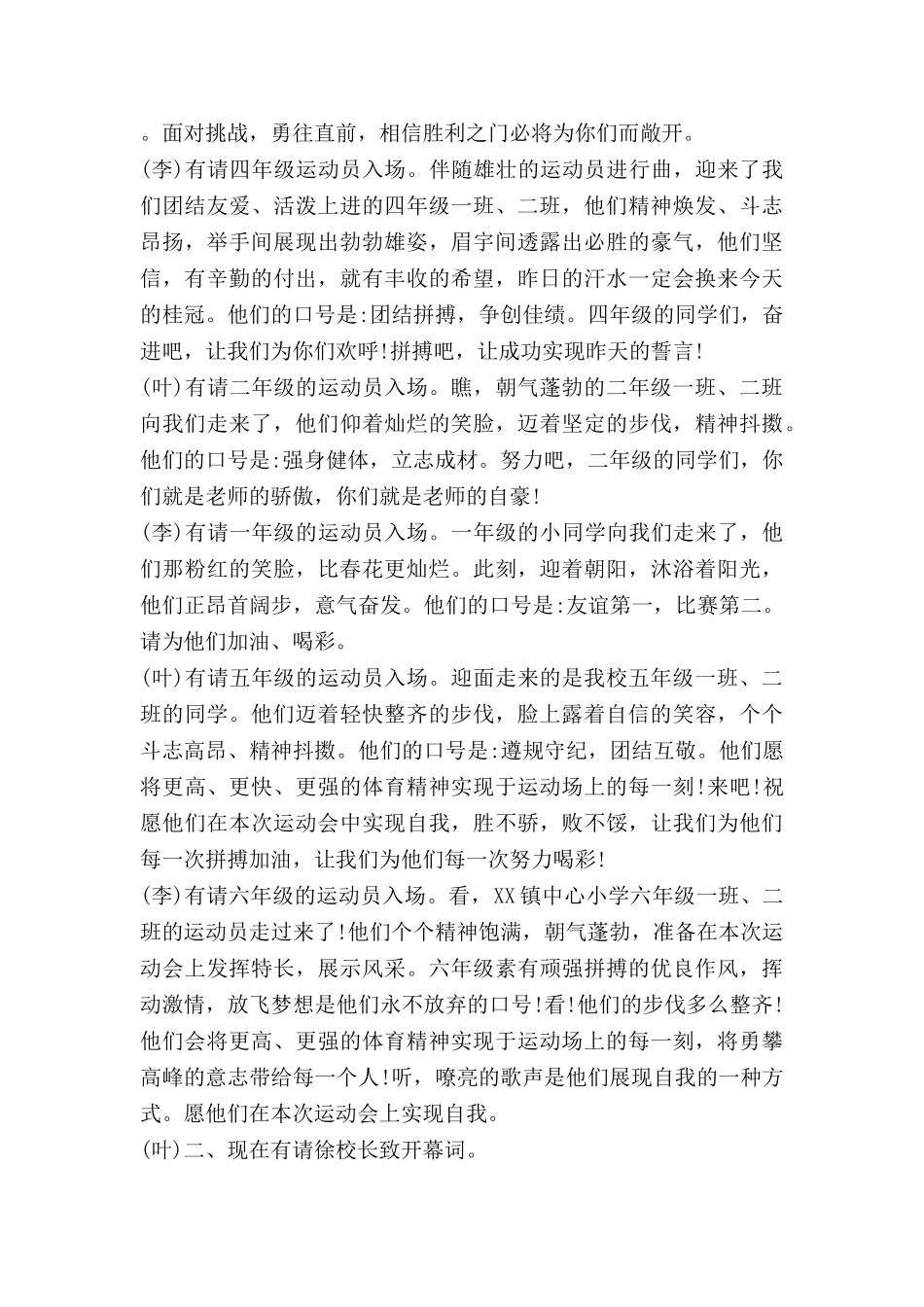 。面对挑战，勇往直前，相信胜利之门必将为你们而敞开。
(李)有请四年级运动员入场。伴随雄壮的运动员进行曲，迎来了我们团结友爱、活泼上进的四年级一班、二班，他们精神焕发、斗志昂扬，举手间展现出勃勃雄姿，眉宇间透露出必胜的豪气，他们坚信，有辛勤的付出，就有丰收的希望，昨日的汗水一定会换来今天的桂冠。他们的口号是:团结拼搏，争创佳绩。四年级的同学们，奋进吧，让我们为你们欢呼!拼搏吧，让成功实现昨天的誓言!
(叶)有请二年级的运动员入场。瞧，朝气蓬勃的二年级一班、二班向我们走来了，他们仰着灿烂的笑脸，迈着坚定的步伐，精神抖擞。他们的口号是:强身健体，立志成材。努力吧，二年级的同学们，你们就是老师的骄傲，你们就是老师的自豪!
(李)有请一年级的运动员入场。一年级的小同学向我们走来了，他们那粉红的笑脸，比春花更灿烂。此刻，迎着朝阳，沐浴着阳光，他们正昂首阔步，意气奋发。他们的口号是:友谊第一，比赛第二。请为他们加油、喝彩。
(叶)有请五年级的运动员入场。迎面走来的是我校五年级一班、二班的同学。他们迈着轻快整齐的步伐，脸上露着自信的笑容，个个斗志高昂、精神抖擞。他们的口号是:遵规守纪，团结互敬。他们愿将更高、更快、更强的体育精神实现于运动场上的每一刻!来吧!祝愿他们在本次运动会中实现自我，胜不骄，败不馁，让我们为他们每一次拼搏加油，让我们为他们每一次努力喝彩!
(李)有请六年级的运动员入场。看，XX镇中心小学六年级一班、二班的运动员走过来了!他们个个精神饱满，朝气蓬勃，准备在本次运动会上发挥特长，展示风采。六年级素有顽强拼搏的优良作风，挥动激情，放飞梦想是他们永不放弃的口号!看!他们的步伐多么整齐!他们会将更高、更强的体育精神实现于运动场上的每一刻，将勇攀高峰的意志带给每一个人!听，嘹亮的歌声是他们展现自我的一种方式。愿他们在本次运动会上实现自我。
(叶)二、现在有请徐校长致开幕词。